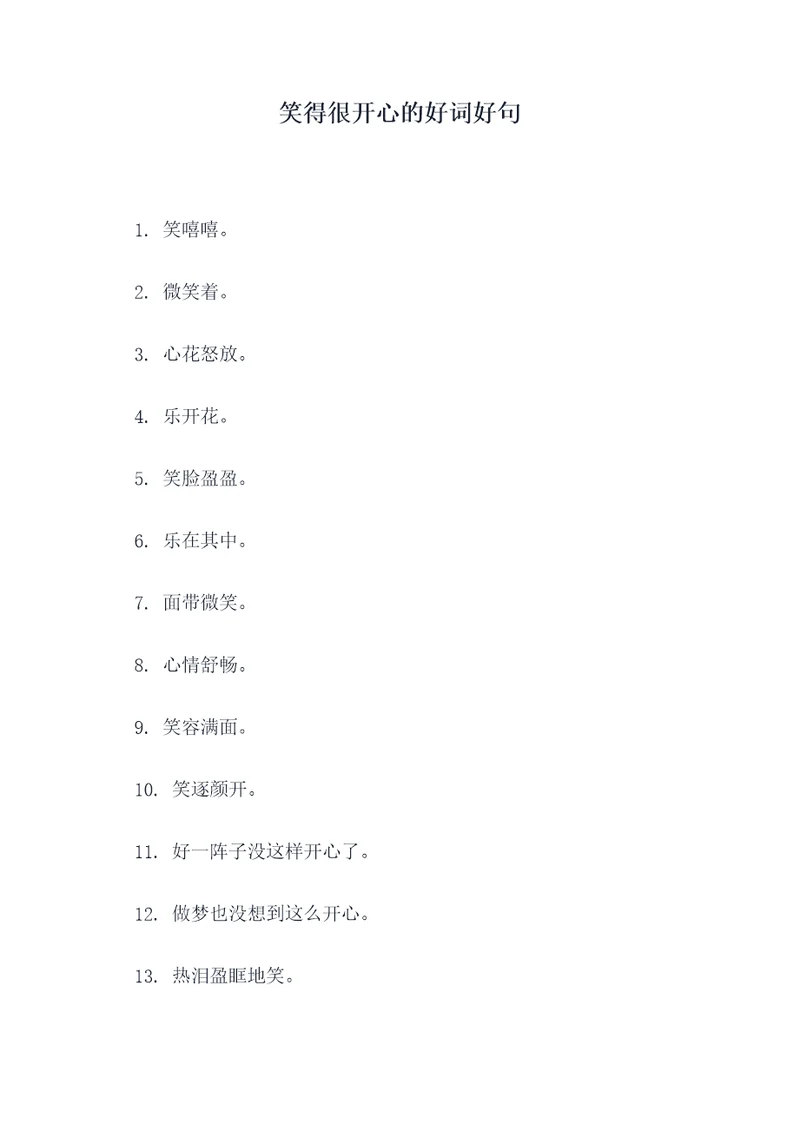 笑得很开心的好词好句

1. 笑嘻嘻。

2. 微笑着。

3. 心花怒放。

4. 乐开花。

5. 笑脸盈盈。

6. 乐在其中。

7. 面带微笑。

8. 心情舒畅。

9. 笑容满面。

10. 笑逐颜开。

11. 好一阵子没这样开心了。

12. 做梦也没想到这么开心。

13. 热泪盈眶地笑。